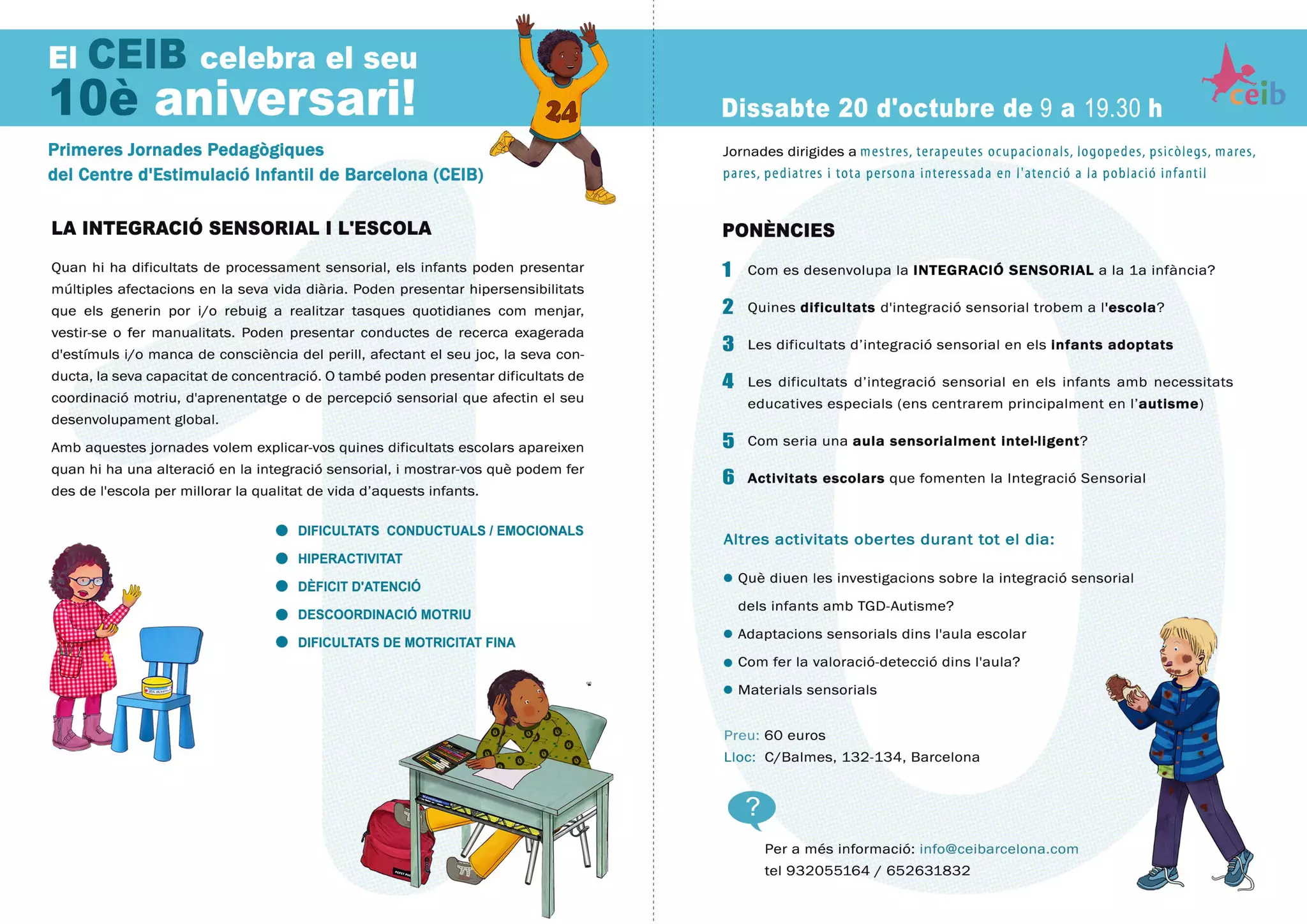 El CEIB celebra el seu 10è aniversari!

24

Primeres Jornades Pedagògiques del Centre d'Estimulació Infantil de Barcelona (CEIB)

LA INTEGRACIÓ SENSORIAL I L'ESCOLA

Quan hi ha dificultats de processament sensorial, els infants poden presentar múltiples afectacions en la seva vida diària. Poden presentar hipersensibilitats que els generin por i/o rebuig a realitzar tasques quotidianes com menjar, vestir-se o fer manualitats. Poden presentar conductes de recerca exagerada d'estímuls i/o manca de consciència del perill, afectant el seu joc, la seva conducta, la seva capacitat de concentració. O també poden presentar dificultats de coordinació motriu, d'aprenentatge o de percepció sensorial que afectin el seu desenvolupament global.

Amb aquestes jornades volem explicar-vos quines dificultats escolars apareixen quan hi ha una alteració en la integració sensorial, i mostrar-vos què podem fer des de l'escola per millorar la qualitat de vida d'aquests infants.

DIFICULTATS CONDUCTUALS / EMOCIONALS
HIPERACTIVITAT
DÈFICIT D'ATENCIÓ
DESCOORDINACIÓ MOTRIU
DIFICULTATS DE MOTRICITAT FINA

ceib

Dissabte 20 d'octubre de 9 a 19.30 h

Jornades dirigides a mestres, terapeutes ocupacionals, logopedes, psicòlegs, mares, pares, pediatres i tota persona interessada en l'atenció a la població infantil

PONÈNCIES

1 Com es desenvolupa la INTEGRACIÓ SENSORIAL a la 1a infància?
2 Quines dificultats d'integració sensorial trobem a l'escola?
3 Les dificultats d'integració sensorial en els infants adoptats
4 Les dificultats d'integració sensorial en els infants amb necessitats educatives especials (ens centrarem principalment en l'autisme)
5 Com seria una aula sensorialment intel·ligent?
6 Activitats escolars que fomenten la Integració Sensorial

Altres activitats obertes durant tot el dia:

Què diuen les investigacions sobre la integració sensorial dels infants amb TGD-Autisme?
Adaptacions sensorials dins l'aula escolar
Com fer la valoració-detecció dins l'aula?
Materials sensorials

Preu: 60 euros
Lloc: C/Balmes, 132-134, Barcelona

?

Per a més informació: info@ceibarcelona.com
tel 932055164 / 652631832